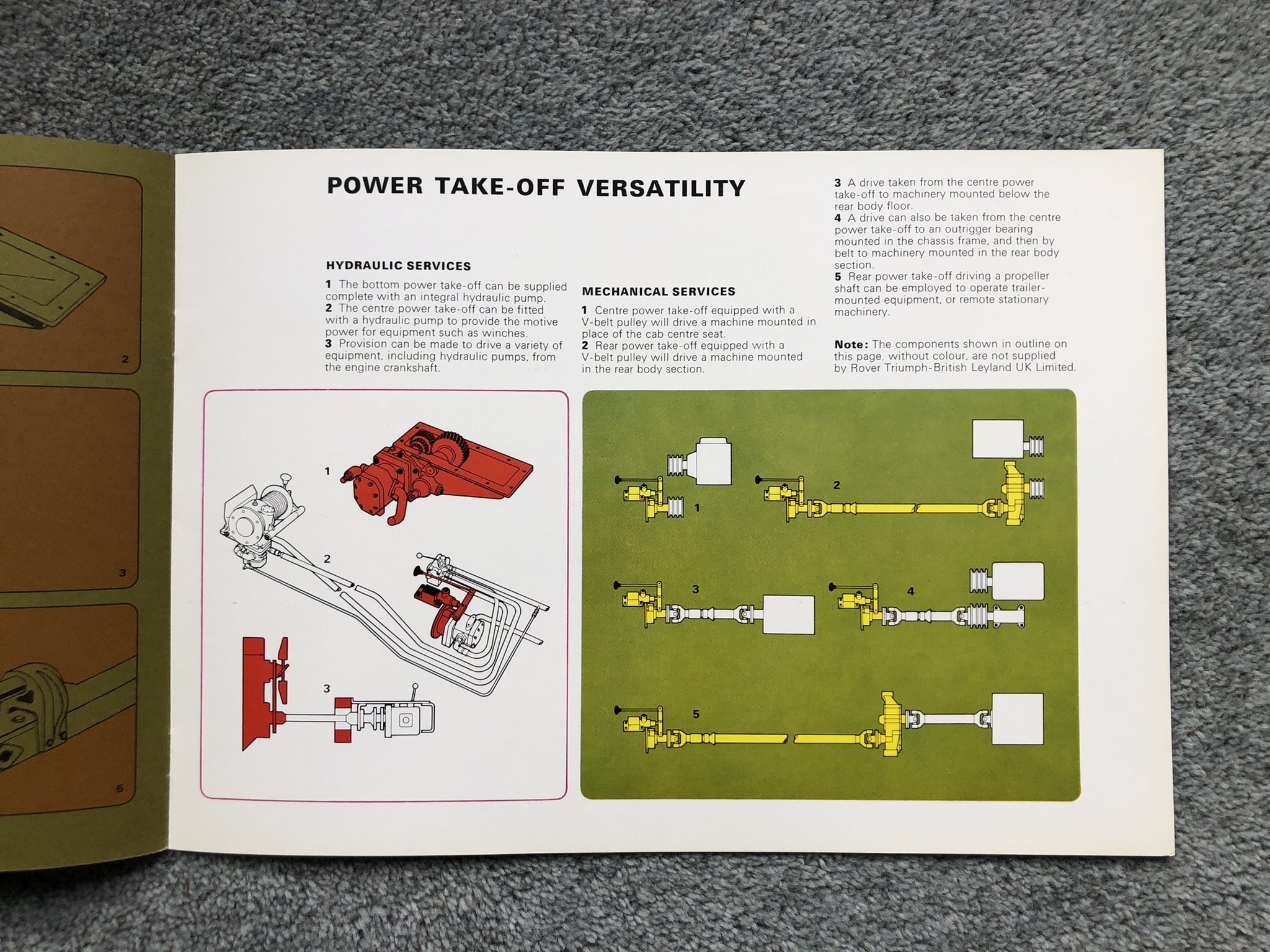 2

3

5

POWER TAKE-OFF VERSATILITY

HYDRAULIC SERVICES

1 The bottom power take-off can be supplied complete with an integral hydraulic pump.
2 The centre power take-off can be fitted with a hydraulic pump to provide the motive power for equipment such as winches.
3 Provision can be made to drive a variety of equipment, including hydraulic pumps, from the engine crankshaft.

MECHANICAL SERVICES

1 Centre power take-off equipped with a V-belt pulley will drive a machine mounted in place of the cab centre seat.
2 Rear power take-off equipped with a V-belt pulley will drive a machine mounted in the rear body section.

3 A drive taken from the centre power take-off to machinery mounted below the rear body floor.
4 A drive can also be taken from the centre power take-off to an outrigger bearing mounted in the chassis frame, and then by belt to machinery mounted in the rear body section.
5 Rear power take-off driving a propeller shaft can be employed to operate trailer-mounted equipment, or remote stationary machinery.

Note: The components shown in outline on this page, without colour, are not supplied by Rover Triumph-British Leyland UK Limited.

1
2
3

1
2
3
4
5